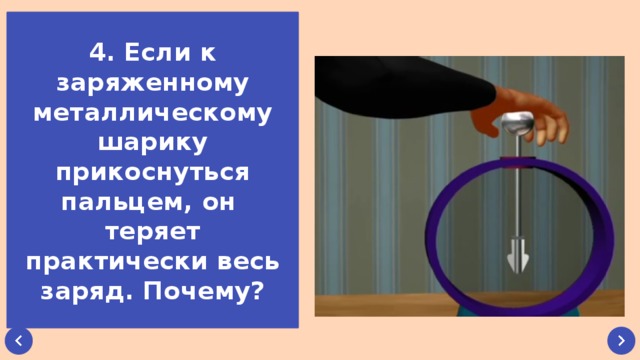 4. Если к заряженному металлическому шарику прикоснуться пальцем, он теряет практически весь заряд. Почему?